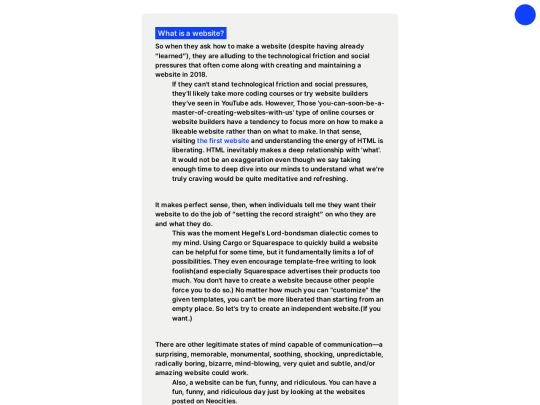 What is a website?

So when they ask how to make a website (despite having already "learned"), they are alluding to the technological friction and social pressures that often come along with creating and maintaining a website in 2018.

If they can't stand technological friction and social pressures, they'll likely take more coding courses or try website builders they've seen in YouTube ads. However, Those 'you-can-soon-be-a-master-of-creating-websites-with-us' type of online courses or website builders have a tendency to focus more on how to make a likeable website rather than on what to make. In that sense, visiting the first website and understanding the energy of HTML is liberating. HTML inevitably makes a deep relationship with 'what'. It would not be an exaggeration even though we say taking enough time to deep dive into our minds to understand what we're truly craving would be quite meditative and refreshing.

It makes perfect sense, then, when individuals tell me they want their website to do the job of "setting the record straight" on who they are and what they do.

This was the moment Hegel's Lord-bondsman dialectic comes to my mind. Using Cargo or Squarespace to quickly build a website can be helpful for some time, but it fundamentally limits a lot of possibilities. They even encourage template-free writing to look foolish(and especially Squarespace advertises their products too much. You don't have to create a website because other people force you to do so.) No matter how much you can "customize" the given templates, you can't be more liberated than starting from an empty place. So let's try to create an independent website.(If you want.)

There are other legitimate states of mind capable of communication—a surprising, memorable, monumental, soothing, shocking, unpredictable, radically boring, bizarre, mind-blowing, very quiet and subtle, and/or amazing website could work.

Also, a website can be fun, funny, and ridiculous. You can have a fun, funny, and ridiculous day just by looking at the websites posted on Neocities.